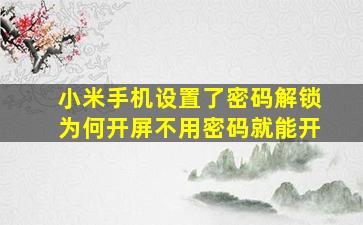 小米手机设置了密码解锁
为何开屏不用密码就能开